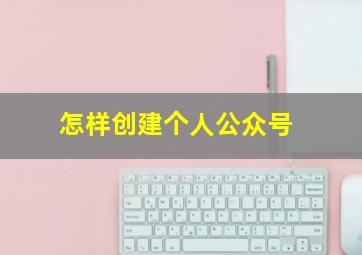 怎样创建个人公众号